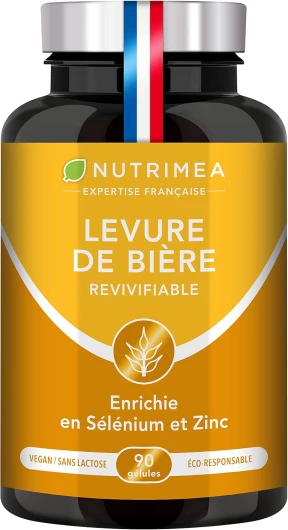 NUTRIMEA
EXPERTISE FRANÇAISE

LEVURE DE BIÈRE
REVIVIFIABLE

Enrichie en Sélénium et Zinc

VEGAN / SANS LACTOSE
90 gélules
ÉCO-RESPONSABLE